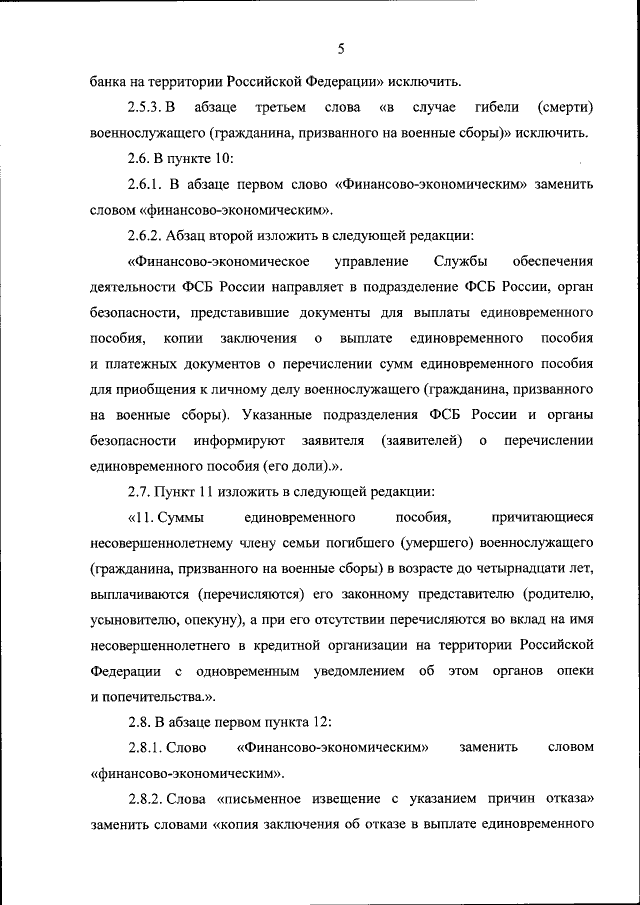 5

банка на территории Российской Федерации» исключить.

2.5.3. В абзаце третьем слова «в случае гибели (смерти) военнослужащего (гражданина, призванного на военные сборы)» исключить.

2.6. В пункте 10:

2.6.1. В абзаце первом слово «Финансово-экономическим» заменить словом «финансово-экономическим».

2.6.2. Абзац второй изложить в следующей редакции:

«Финансово-экономическое управление Службы обеспечения деятельности ФСБ России направляет в подразделение ФСБ России, орган безопасности, представившие документы для выплаты единовременного пособия, копии заключения о выплате единовременного пособия и платежных документов о перечислении сумм единовременного пособия для приобщения к личному делу военнослужащего (гражданина, призванного на военные сборы). Указанные подразделения ФСБ России и органы безопасности информируют заявителя (заявителей) о перечислении единовременного пособия (его доли).».

2.7. Пункт 11 изложить в следующей редакции:

«11. Суммы единовременного пособия, причитающиеся несовершеннолетнему члену семьи погибшего (умершего) военнослужащего (гражданина, призванного на военные сборы) в возрасте до четырнадцати лет, выплачиваются (перечисляются) его законному представителю (родителю, усыновителю, опекуну), а при его отсутствии перечисляются во вклад на имя несовершеннолетнего в кредитной организации на территории Российской Федерации с одновременным уведомлением об этом органов опеки и попечительства.».

2.8. В абзаце первом пункта 12:

2.8.1. Слово «Финансово-экономическим» заменить словом «финансово-экономическим».

2.8.2. Слова «письменное извещение с указанием причин отказа» заменить словами «копия заключения об отказе в выплате единовременного